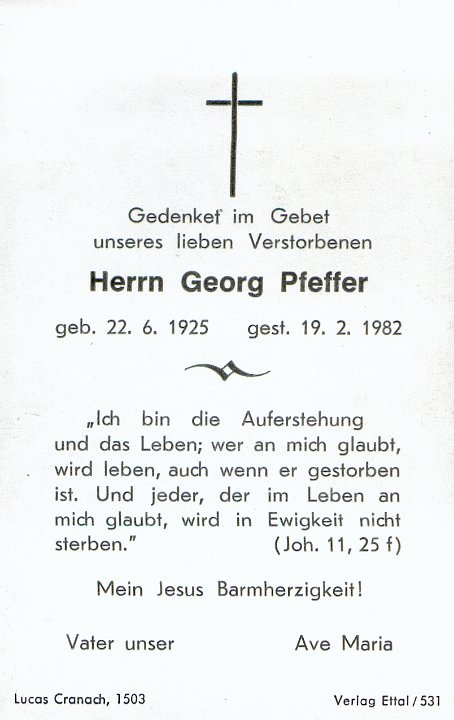 Gedenket im Gebet
unseres lieben Verstorbenen

Herrn Georg Pfeffer

geb. 22. 6. 1925 gest. 19. 2. 1982

„Ich bin die Auferstehung und das Leben; wer an mich glaubt, wird leben, auch wenn er gestorben ist. Und jeder, der im Leben an mich glaubt, wird in Ewigkeit nicht sterben." (Joh. 11, 25 f)

Mein Jesus Barmherzigkeit!

Vater unser Ave Maria

Lucas Cranach, 1503 Verlag Ettal / 531